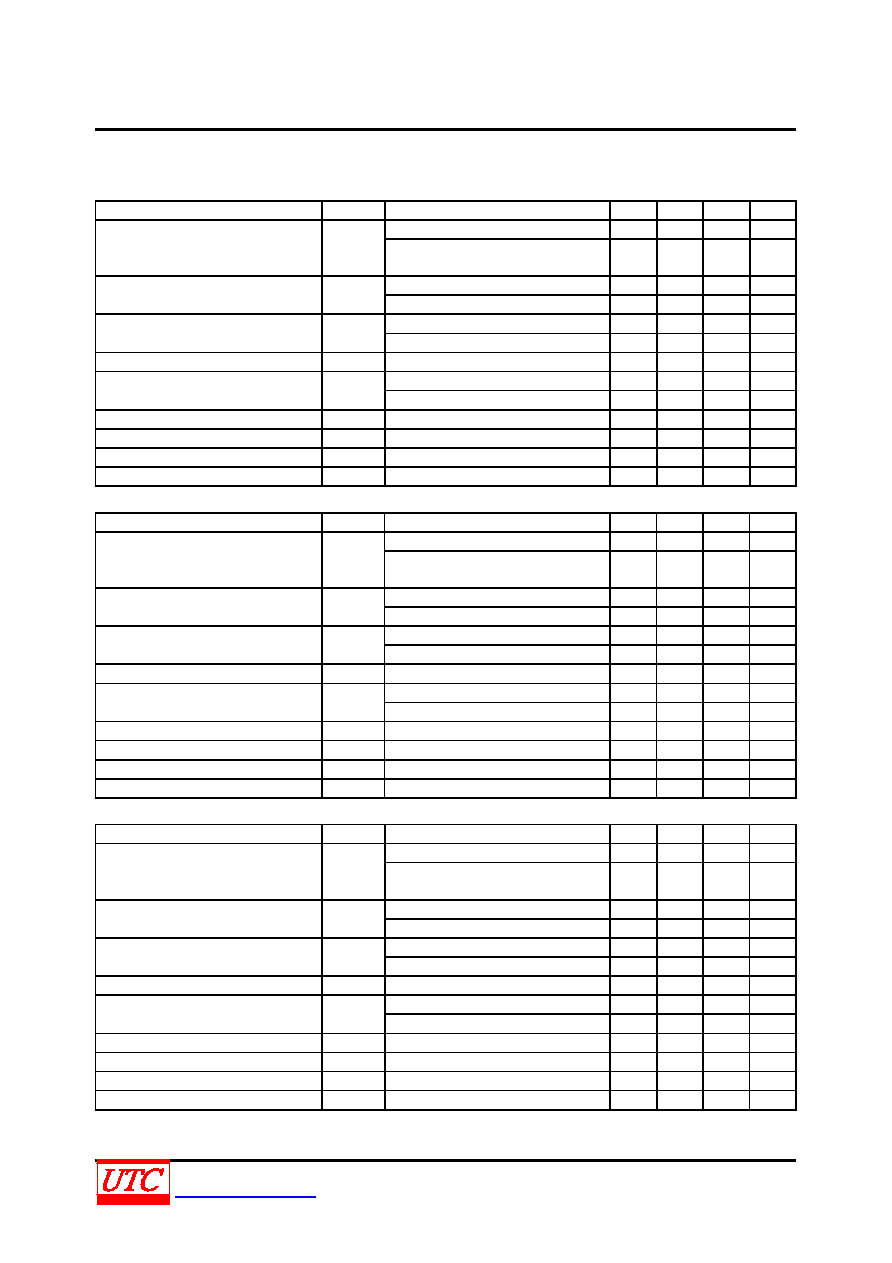 UTC